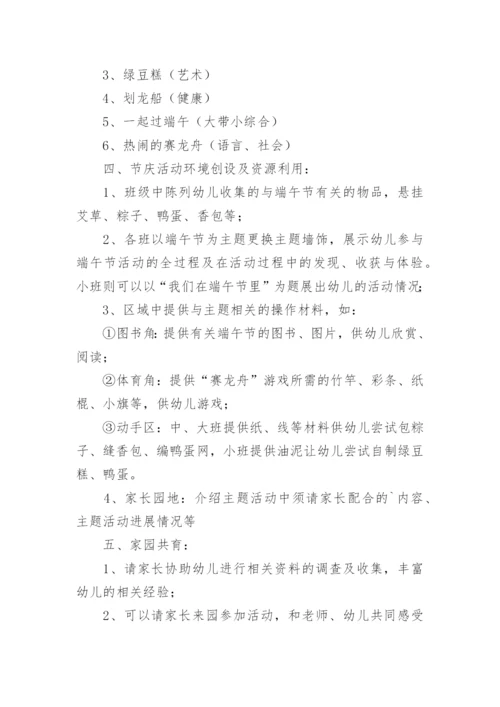 3、绿豆糕（艺术）

4、划龙船（健康）

5、一起过端午（大带小综合）

6、热闹的赛龙舟（语言、社会）

四、节庆活动环境创设及资源利用：

1、班级中陈列幼儿收集的与端午节有关的物品，悬挂艾草、粽子、鸭蛋、香包等；

2、各班以端午节为主题更换主题墙饰，展示幼儿参与端午节活动的全过程及在活动过程中的发现、收获与体验。小班则可以以“我们在端午节里”为题展出幼儿的活动情况；

3、区域中提供与主题相关的操作材料，如：

①图书角：提供有关端午节的图书、图片，供幼儿欣赏、阅读；

②体育角：提供“赛龙舟”游戏所需的竹竿、彩条、纸棍、小旗等，供幼儿游戏；

③动手区：中、大班提供纸、线等材料供幼儿尝试包粽子、缝香包、编鸭蛋网，小班提供油泥让幼儿尝试自制绿豆糕、鸭蛋。

4、家长园地：介绍主题活动中须请家长配合的`内容、主题活动进展情况等

五、家园共育：

1、请家长协助幼儿进行相关资料的调查及收集，丰富幼儿的相关经验；

2、可以请家长来园参加活动，和老师、幼儿共同感受